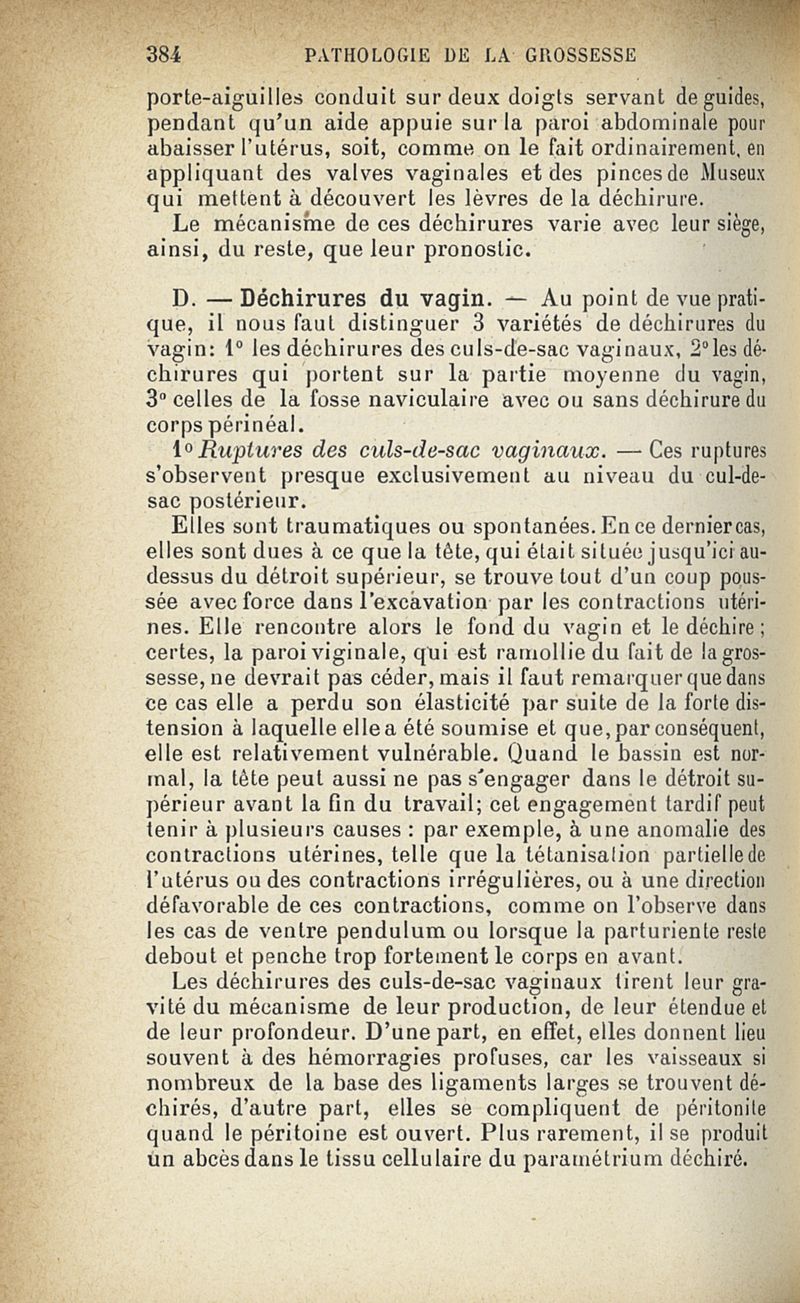 384 PATHOLOGIE DE LA GROSSESSE

porte-aiguilles conduit sur deux doigts servant de guides, pendant qu'un aide appuie sur la paroi abdominale pour abaisser l'utérus, soit, comme on le fait ordinairement, en appliquant des valves vaginales et des pinces de Museux qui mettent à découvert les lèvres de la déchirure.

Le mécanisme de ces déchirures varie avec leur siège, ainsi, du reste, que leur pronostic.

D. — Déchirures du vagin. — Au point de vue pratique, il nous faut distinguer 3 variétés de déchirures du vagin: 1° les déchirures des culs-de-sac vaginaux, 2° les déchirures qui portent sur la partie moyenne du vagin, 3° celles de la fosse naviculaire avec ou sans déchirure du corps périnéal.

1° Ruptures des culs-de-sac vaginaux. — Ces ruptures s'observent presque exclusivement au niveau du cul-de-sac postérieur.

Elles sont traumatiques ou spontanées. En ce dernier cas, elles sont dues à ce que la tête, qui était située jusqu'ici au-dessus du détroit supérieur, se trouve tout d'un coup poussée avec force dans l'excavation par les contractions utérines. Elle rencontre alors le fond du vagin et le déchire; certes, la paroi viginale, qui est ramollie du fait de la grossesse, ne devrait pas céder, mais il faut remarquer que dans ce cas elle a perdu son élasticité par suite de la forte distension à laquelle elle a été soumise et que, par conséquent, elle est relativement vulnérable. Quand le bassin est normal, la tête peut aussi ne pas s'engager dans le détroit supérieur avant la fin du travail; cet engagement tardif peut tenir à plusieurs causes : par exemple, à une anomalie des contractions utérines, telle que la tétanisation partielle de l'utérus ou des contractions irrégulières, ou à une direction défavorable de ces contractions, comme on l'observe dans les cas de ventre pendulum ou lorsque la parturiente reste debout et penche trop fortement le corps en avant.

Les déchirures des culs-de-sac vaginaux tirent leur gravité du mécanisme de leur production, de leur étendue et de leur profondeur. D'une part, en effet, elles donnent lieu souvent à des hémorragies profuses, car les vaisseaux si nombreux de la base des ligaments larges se trouvent déchirés, d'autre part, elles se compliquent de péritonite quand le péritoine est ouvert. Plus rarement, il se produit un abcès dans le tissu cellulaire du paramétrium déchiré.